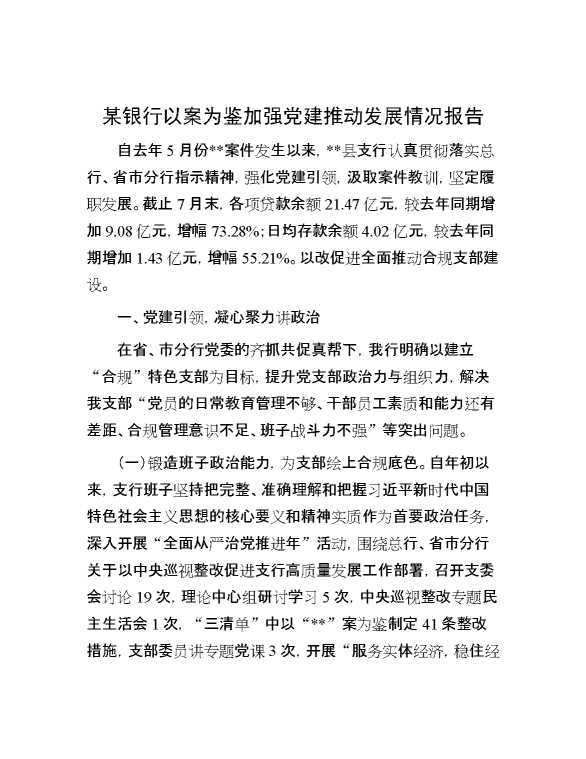 某银行以案为鉴加强党建推动发展情况报告

自去年 5 月份**案件发生以来，**县支行认真贯彻落实总行、省市分行指示精神，强化党建引领，汲取案件教训，坚定履职发展。截止 7 月末，各项贷款余额 21.47 亿元，较去年同期增加 9.08 亿元，增幅 73.28%；日均存款余额 4.02 亿元，较去年同期增加 1.43 亿元，增幅 55.21%。以改促进全面推动合规支部建设。

一、党建引领，凝心聚力讲政治

在省、市分行党委的齐抓共促真帮下，我行明确以建立“合规”特色支部为目标，提升党支部政治力与组织力，解决我支部“党员的日常教育管理不够、干部员工素质和能力还有差距、合规管理意识不足、班子战斗力不强”等突出问题。

（一）锻造班子政治能力，为支部绘上合规底色。自年初以来，支行班子坚持把完整、准确理解和把握习近平新时代中国特色社会主义思想的核心要义和精神实质作为首要政治任务，深入开展“全面从严治党推进年”活动，围绕总行、省市分行关于以中央巡视整改促进支行高质量发展工作部署，召开支委会讨论 19 次，理论中心组研讨学习 5 次，中央巡视整改专题民主生活会 1 次，“三清单”中以“**”案为鉴制定 41 条整改措施，支部委员讲专题党课 3 次，开展“服务实体经济，稳住经